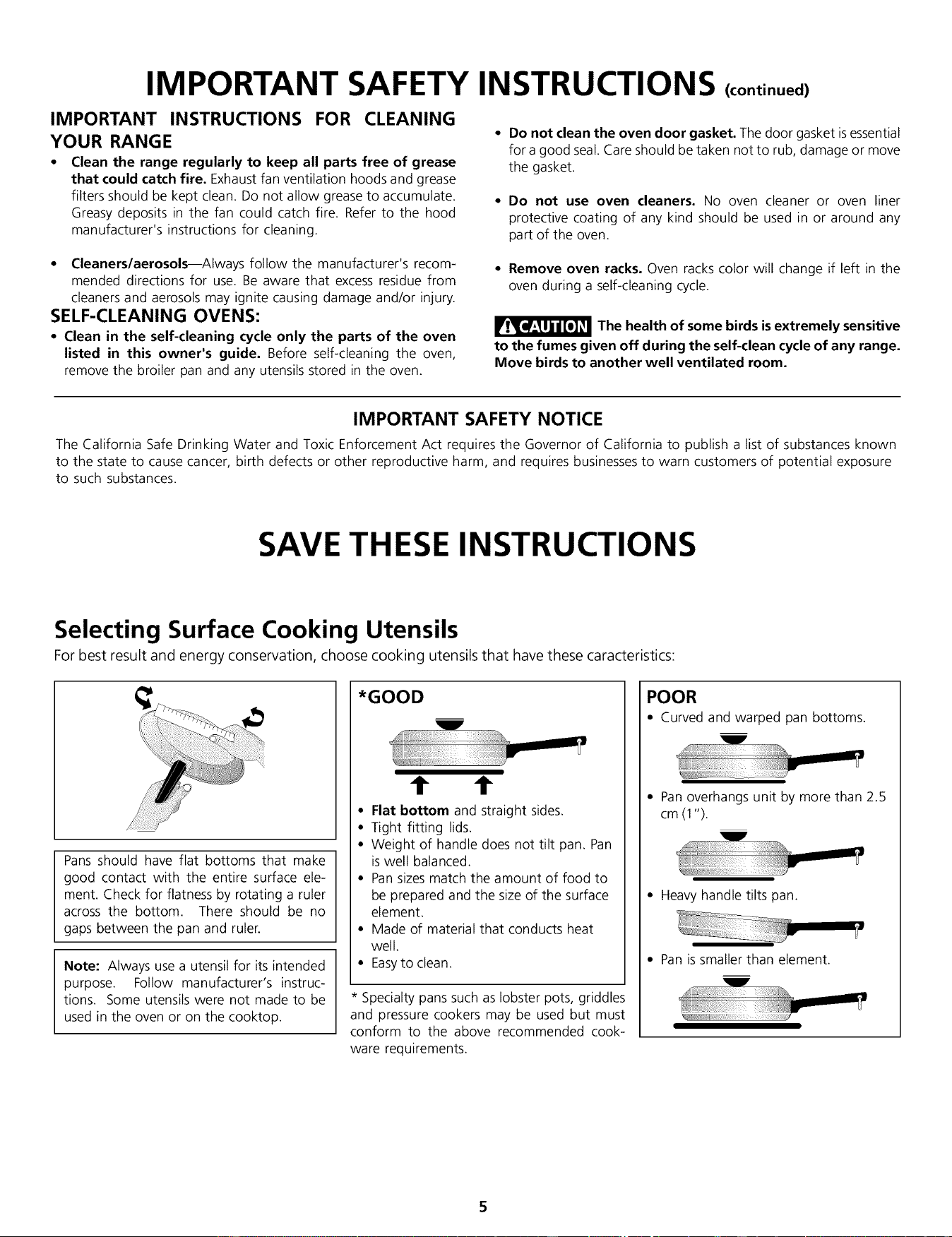 IMPORTANT SAFETY INSTRUCTIONS (continued)

IMPORTANT INSTRUCTIONS FOR CLEANING YOUR RANGE

• Clean the range regularly to keep all parts free of grease that could catch fire. Exhaust fan ventilation hoods and grease filters should be kept clean. Do not allow grease to accumulate. Greasy deposits in the fan could catch fire. Refer to the hood manufacturer's instructions for cleaning.

• Cleaners/aerosols—Always follow the manufacturer's recommended directions for use. Be aware that excess residue from cleaners and aerosols may ignite causing damage and/or injury.

SELF-CLEANING OVENS:

• Clean in the self-cleaning cycle only the parts of the oven listed in this owner's guide. Before self-cleaning the oven, remove the broiler pan and any utensils stored in the oven.

• Do not clean the oven door gasket. The door gasket is essential for a good seal. Care should be taken not to rub, damage or move the gasket.

• Do not use oven cleaners. No oven cleaner or oven liner protective coating of any kind should be used in or around any part of the oven.

• Remove oven racks. Oven racks color will change if left in the oven during a self-cleaning cycle.

CAUTION The health of some birds is extremely sensitive to the fumes given off during the self-clean cycle of any range. Move birds to another well ventilated room.

IMPORTANT SAFETY NOTICE

The California Safe Drinking Water and Toxic Enforcement Act requires the Governor of California to publish a list of substances known to the state to cause cancer, birth defects or other reproductive harm, and requires businesses to warn customers of potential exposure to such substances.

SAVE THESE INSTRUCTIONS

Selecting Surface Cooking Utensils

For best result and energy conservation, choose cooking utensils that have these caracteristics:

Pans should have flat bottoms that make good contact with the entire surface element. Check for flatness by rotating a ruler across the bottom. There should be no gaps between the pan and ruler.

Note: Always use a utensil for its intended purpose. Follow manufacturer's instructions. Some utensils were not made to be used in the oven or on the cooktop.

*GOOD

• Flat bottom and straight sides.
• Tight fitting lids.
• Weight of handle does not tilt pan. Pan is well balanced.
• Pan sizes match the amount of food to be prepared and the size of the surface element.
• Made of material that conducts heat well.
• Easy to clean.

* Specialty pans such as lobster pots, griddles and pressure cookers may be used but must conform to the above recommended cookware requirements.

POOR

• Curved and warped pan bottoms.
• Pan overhangs unit by more than 2.5 cm (1").
• Heavy handle tilts pan.
• Pan is smaller than element.

5